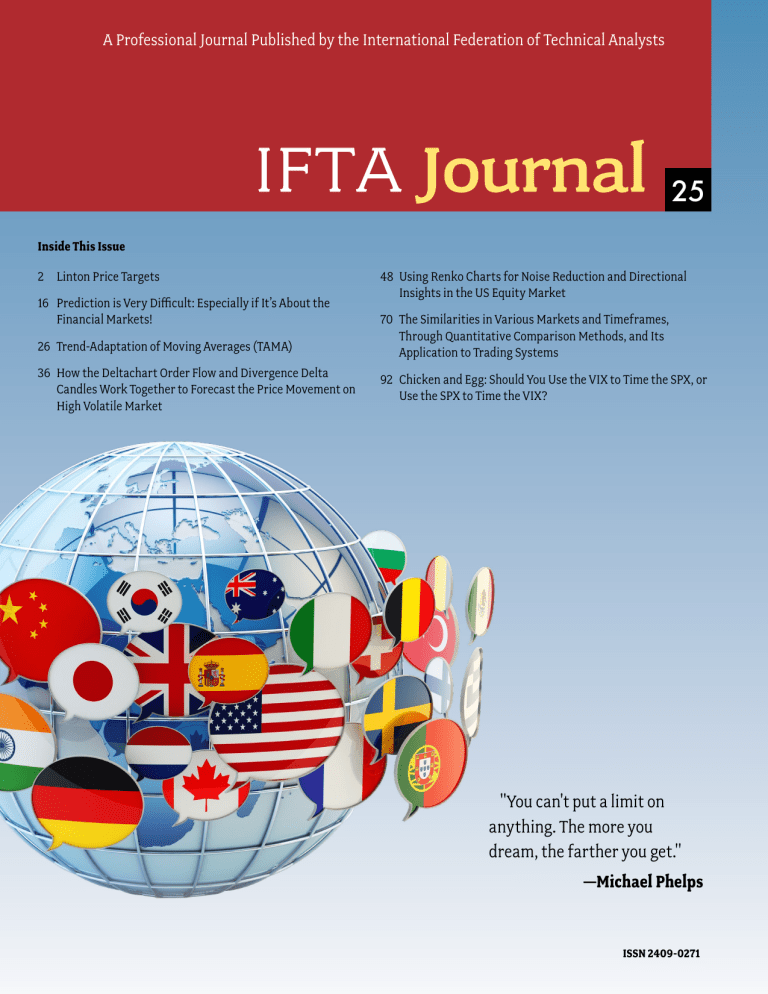 A Professional Journal Published by the International Federation of Technical Analysts

IFTA Journal 25

Inside This Issue

2 Linton Price Targets

16 Prediction is Very Difficult: Especially if It's About the Financial Markets!

26 Trend-Adaptation of Moving Averages (TAMA)

36 How the Deltachart Order Flow and Divergence Delta Candles Work Together to Forecast the Price Movement on High Volatile Market

48 Using Renko Charts for Noise Reduction and Directional Insights in the US Equity Market

70 The Similarities in Various Markets and Timeframes, Through Quantitative Comparison Methods, and Its Application to Trading Systems

92 Chicken and Egg: Should You Use the VIX to Time the SPX, or Use the SPX to Time the VIX?

"You can't put a limit on anything. The more you dream, the farther you get."
—Michael Phelps

ISSN 2409-0271